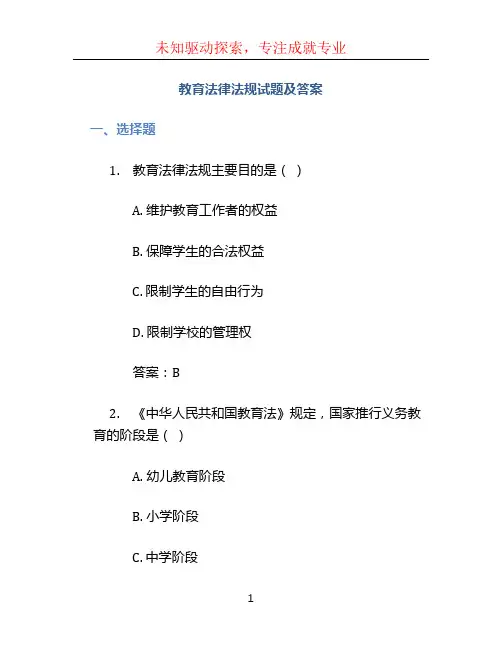 未知驱动探索，专注成就专业

教育法律法规试题及答案

一、选择题

1. 教育法律法规主要目的是（ ）

A. 维护教育工作者的权益

B. 保障学生的合法权益

C. 限制学生的自由行为

D. 限制学校的管理权

答案：B

2. 《中华人民共和国教育法》规定，国家推行义务教育的阶段是（ ）

A. 幼儿教育阶段

B. 小学阶段

C. 中学阶段

1